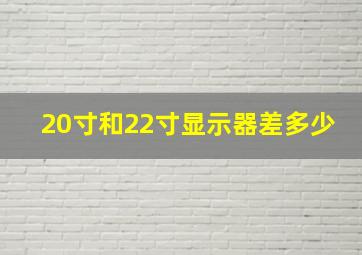 20寸和22寸显示器差多少